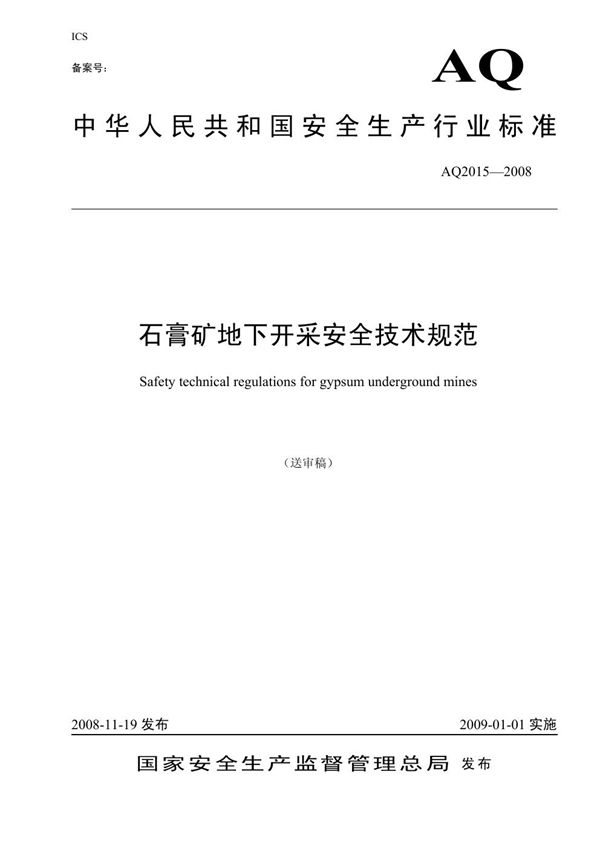 ICS

备案号：

AQ

中华人民共和国安全生产行业标准

AQ2015—2008

石膏矿地下开采安全技术规范

Safety technical regulations for gypsum underground mines

（送审稿）

2008-11-19 发布

2009-01-01 实施

国家安全生产监督管理总局 发布